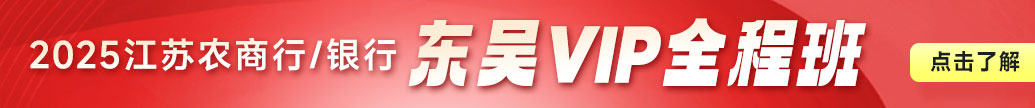 2025江苏农商行/银行 东吴VIP全程班

点击了解